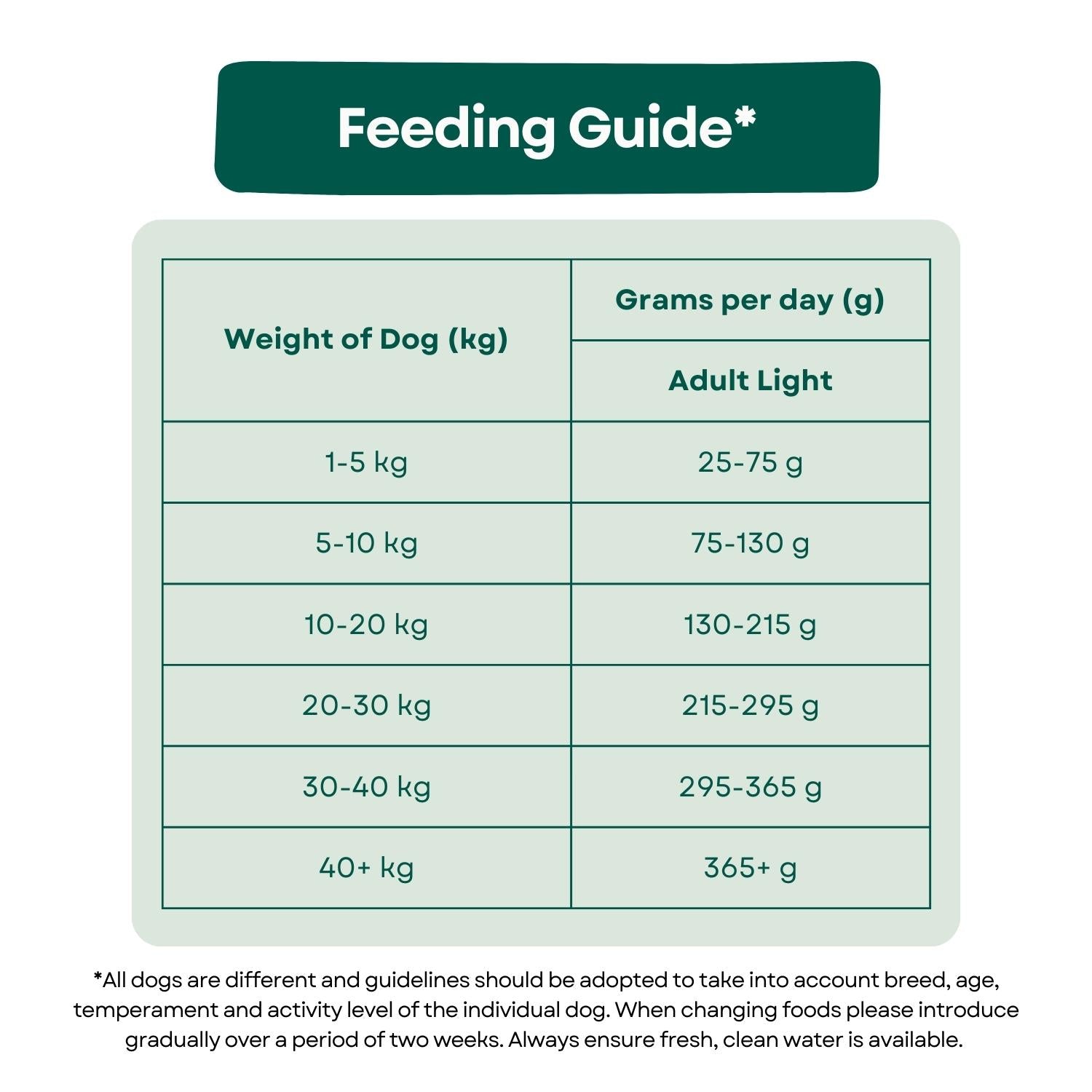 Feeding Guide*

| Weight of Dog (kg) | Grams per day (g) |
|---|---|
| | Adult Light |
| 1-5 kg | 25-75 g |
| 5-10 kg | 75-130 g |
| 10-20 kg | 130-215 g |
| 20-30 kg | 215-295 g |
| 30-40 kg | 295-365 g |
| 40+ kg | 365+ g |

*All dogs are different and guidelines should be adopted to take into account breed, age, temperament and activity level of the individual dog. When changing foods please introduce gradually over a period of two weeks. Always ensure fresh, clean water is available.